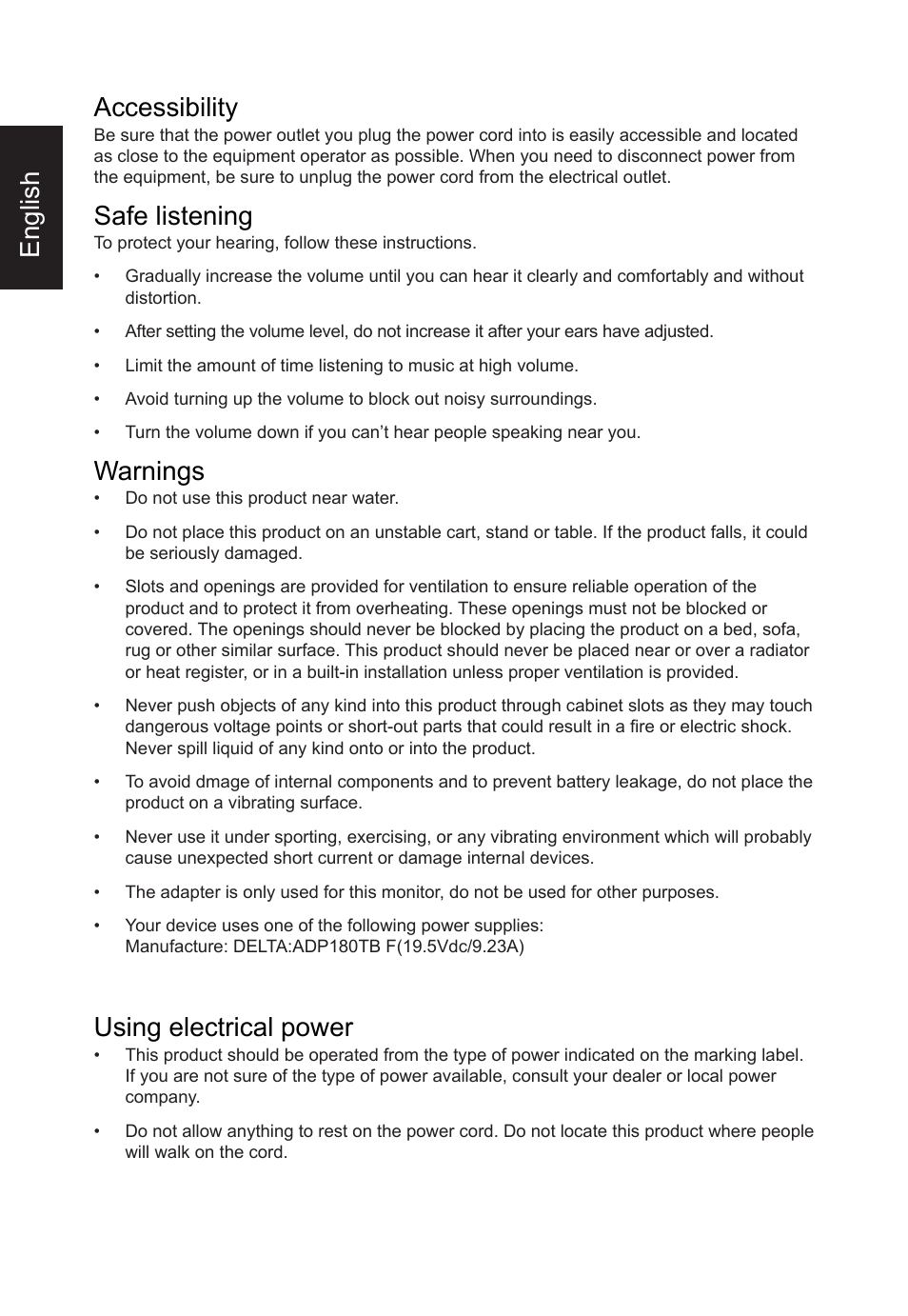 English

Accessibility
Be sure that the power outlet you plug the power cord into is easily accessible and located as close to the equipment operator as possible. When you need to disconnect power from the equipment, be sure to unplug the power cord from the electrical outlet.

Safe listening
To protect your hearing, follow these instructions.

• Gradually increase the volume until you can hear it clearly and comfortably and without distortion.

• After setting the volume level, do not increase it after your ears have adjusted.

• Limit the amount of time listening to music at high volume.

• Avoid turning up the volume to block out noisy surroundings.

• Turn the volume down if you can’t hear people speaking near you.

Warnings
• Do not use this product near water.

• Do not place this product on an unstable cart, stand or table. If the product falls, it could be seriously damaged.

• Slots and openings are provided for ventilation to ensure reliable operation of the product and to protect it from overheating. These openings must not be blocked or covered. The openings should never be blocked by placing the product on a bed, sofa, rug or other similar surface. This product should never be placed near or over a radiator or heat register, or in a built-in installation unless proper ventilation is provided.

• Never push objects of any kind into this product through cabinet slots as they may touch dangerous voltage points or short-out parts that could result in a fire or electric shock. Never spill liquid of any kind onto or into the product.

• To avoid dmage of internal components and to prevent battery leakage, do not place the product on a vibrating surface.

• Never use it under sporting, exercising, or any vibrating environment which will probably cause unexpected short current or damage internal devices.

• The adapter is only used for this monitor, do not be used for other purposes.

• Your device uses one of the following power supplies:
Manufacture: DELTA:ADP180TB F(19.5Vdc/9.23A)

Using electrical power
• This product should be operated from the type of power indicated on the marking label. If you are not sure of the type of power available, consult your dealer or local power company.

• Do not allow anything to rest on the power cord. Do not locate this product where people will walk on the cord.